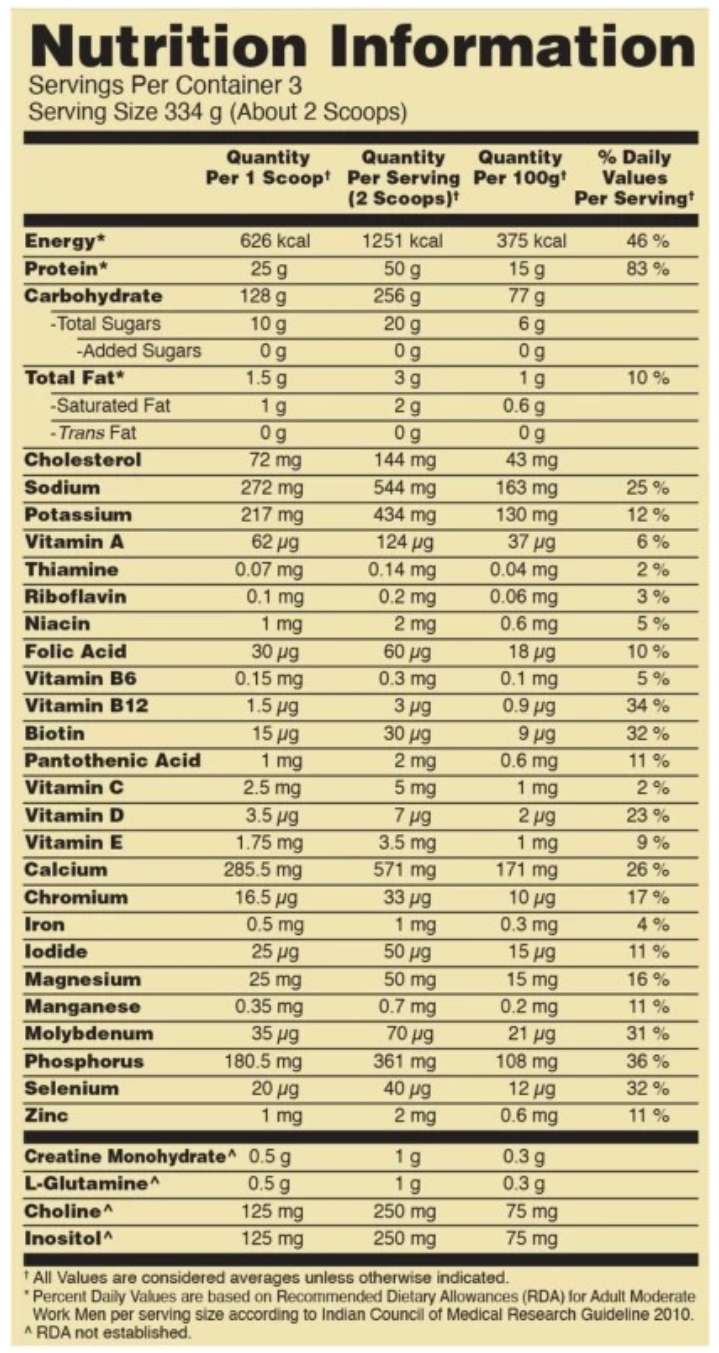 Nutrition Information
Servings Per Container 3
Serving Size 334 g (About 2 Scoops)

| | Quantity Per 1 Scoop† | Quantity Per Serving (2 Scoops)† | Quantity Per 100g† | % Daily Values Per Serving† |
|---|---|---|---|---|
| Energy* | 626 kcal | 1251 kcal | 375 kcal | 46 % |
| Protein* | 25 g | 50 g | 15 g | 83 % |
| Carbohydrate | 128 g | 256 g | 77 g | |
| -Total Sugars | 10 g | 20 g | 6 g | |
| -Added Sugars | 0 g | 0 g | 0 g | |
| Total Fat* | 1.5 g | 3 g | 1 g | 10 % |
| -Saturated Fat | 1 g | 2 g | 0.6 g | |
| -Trans Fat | 0 g | 0 g | 0 g | |
| Cholesterol | 72 mg | 144 mg | 43 mg | |
| Sodium | 272 mg | 544 mg | 163 mg | 25 % |
| Potassium | 217 mg | 434 mg | 130 mg | 12 % |
| Vitamin A | 62 μg | 124 μg | 37 μg | 6 % |
| Thiamine | 0.07 mg | 0.14 mg | 0.04 mg | 2 % |
| Riboflavin | 0.1 mg | 0.2 mg | 0.06 mg | 3 % |
| Niacin | 1 mg | 2 mg | 0.6 mg | 5 % |
| Folic Acid | 30 μg | 60 μg | 18 μg | 10 % |
| Vitamin B6 | 0.15 mg | 0.3 mg | 0.1 mg | 5 % |
| Vitamin B12 | 1.5 μg | 3 μg | 0.9 μg | 34 % |
| Biotin | 15 μg | 30 μg | 9 μg | 32 % |
| Pantothenic Acid | 1 mg | 2 mg | 0.6 mg | 11 % |
| Vitamin C | 2.5 mg | 5 mg | 1 mg | 2 % |
| Vitamin D | 3.5 μg | 7 μg | 2 μg | 23 % |
| Vitamin E | 1.75 mg | 3.5 mg | 1 mg | 9 % |
| Calcium | 285.5 mg | 571 mg | 171 mg | 26 % |
| Chromium | 16.5 μg | 33 μg | 10 μg | 17 % |
| Iron | 0.5 mg | 1 mg | 0.3 mg | 4 % |
| Iodide | 25 μg | 50 μg | 15 μg | 11 % |
| Magnesium | 25 mg | 50 mg | 15 mg | 16 % |
| Manganese | 0.35 mg | 0.7 mg | 0.2 mg | 11 % |
| Molybdenum | 35 μg | 70 μg | 21 μg | 31 % |
| Phosphorus | 180.5 mg | 361 mg | 108 mg | 36 % |
| Selenium | 20 μg | 40 μg | 12 μg | 32 % |
| Zinc | 1 mg | 2 mg | 0.6 mg | 11 % |
| Creatine Monohydrate^ | 0.5 g | 1 g | 0.3 g | |
| L-Glutamine^ | 0.5 g | 1 g | 0.3 g | |
| Choline^ | 125 mg | 250 mg | 75 mg | |
| Inositol^ | 125 mg | 250 mg | 75 mg | |

† All Values are considered averages unless otherwise indicated.
* Percent Daily Values are based on Recommended Dietary Allowances (RDA) for Adult Moderate Work Men per serving size according to Indian Council of Medical Research Guideline 2010.
^ RDA not established.